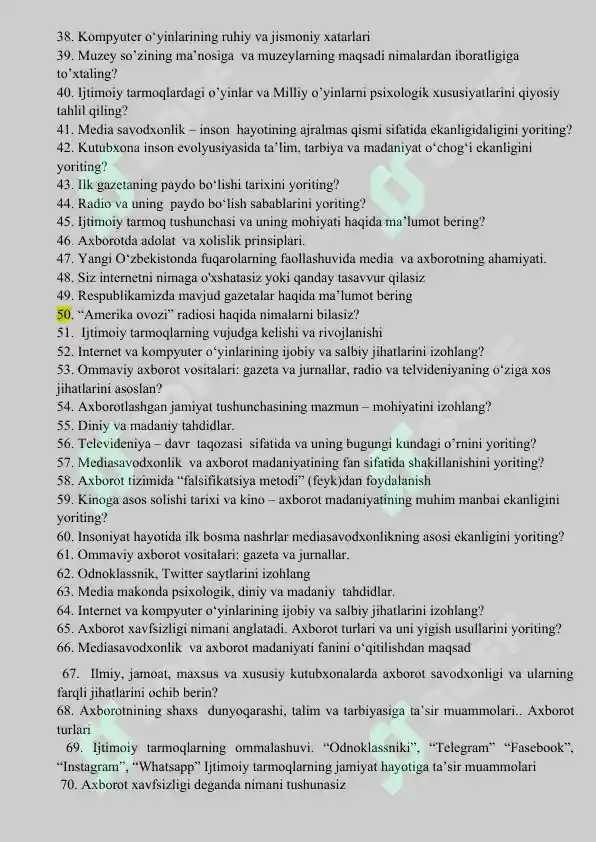 38. Kompyuter o‘yinlarining ruhiy va jismoniy xatarlari
39. Muzey so’zining ma’nosiga va muzeylarning maqsadi nimalardan iboratligiga to’xtaling?
40. Ijtimoiy tarmoqlardagi o’yinlar va Milliy o’yinlarni psixologik xususiyatlarini qiyosiy tahlil qiling?
41. Media savodxonlik – inson hayotining ajralmas qismi sifatida ekanligidaligini yoriting?
42. Kutubxona inson evolyusiyasida ta’lim, tarbiya va madaniyat o‘chog‘i ekanligini yoriting?
43. Ilk gazetaning paydo bo‘lishi tarixini yoriting?
44. Radio va uning paydo bo‘lish sabablarini yoriting?
45. Ijtimoiy tarmoq tushunchasi va uning mohiyati haqida ma’lumot bering?
46. Axborotda adolat va xolislik prinsiplari.
47. Yangi O‘zbekistonda fuqarolarning faollashuvida media va axborotning ahamiyati.
48. Siz internetni nimaga o'xshatasiz yoki qanday tasavvur qilasiz
49. Respublikamizda mavjud gazetalar haqida ma’lumot bering
50. “Amerika ovozi” radiosi haqida nimalarni bilasiz?
51. Ijtimoiy tarmoqlarning vujudga kelishi va rivojlanishi
52. Internet va kompyuter o‘yinlarining ijobiy va salbiy jihatlarini izohlang?
53. Ommaviy axborot vositalari: gazeta va jurnallar, radio va telvideniyaning o‘ziga xos jihatlarini asoslan?
54. Axborotlashgan jamiyat tushunchasining mazmun – mohiyatini izohlang?
55. Diniy va madaniy tahdidlar.
56. Televideniya – davr taqozasi sifatida va uning bugungi kundagi o’rnini yoriting?
57. Mediasavodxonlik va axborot madaniyatining fan sifatida shakillanishini yoriting?
58. Axborot tizimida “falsifikatsiya metodi” (feyk)dan foydalanish
59. Kinoga asos solishi tarixi va kino – axborot madaniyatining muhim manbai ekanligini yoriting?
60. Insoniyat hayotida ilk bosma nashrlar mediasavodxonlikning asosi ekanligini yoriting?
61. Ommaviy axborot vositalari: gazeta va jurnallar.
62. Odnoklassnik, Twitter saytlarini izohlang
63. Media makonda psixologik, diniy va madaniy tahdidlar.
64. Internet va kompyuter o‘yinlarining ijobiy va salbiy jihatlarini izohlang?
65. Axborot xavfsizligi nimani anglatadi. Axborot turlari va uni yigish usullarini yoriting?
66. Mediasavodxonlik va axborot madaniyati fanini o‘qitilishdan maqsad

67. Ilmiy, jamoat, maxsus va xususiy kutubxonalarda axborot savodxonligi va ularning farqli jihatlarini ochib berin?
68. Axborotnining shaxs dunyoqarashi, talim va tarbiyasiga ta’sir muammolari.. Axborot turlari
69. Ijtimoiy tarmoqlarning ommalashuvi. “Odnoklassniki”, “Telegram” “Fasebook”, “Instagram”, “Whatsapp” Ijtimoiy tarmoqlarning jamiyat hayotiga ta’sir muammolari
70. Axborot xavfsizligi deganda nimani tushunasiz